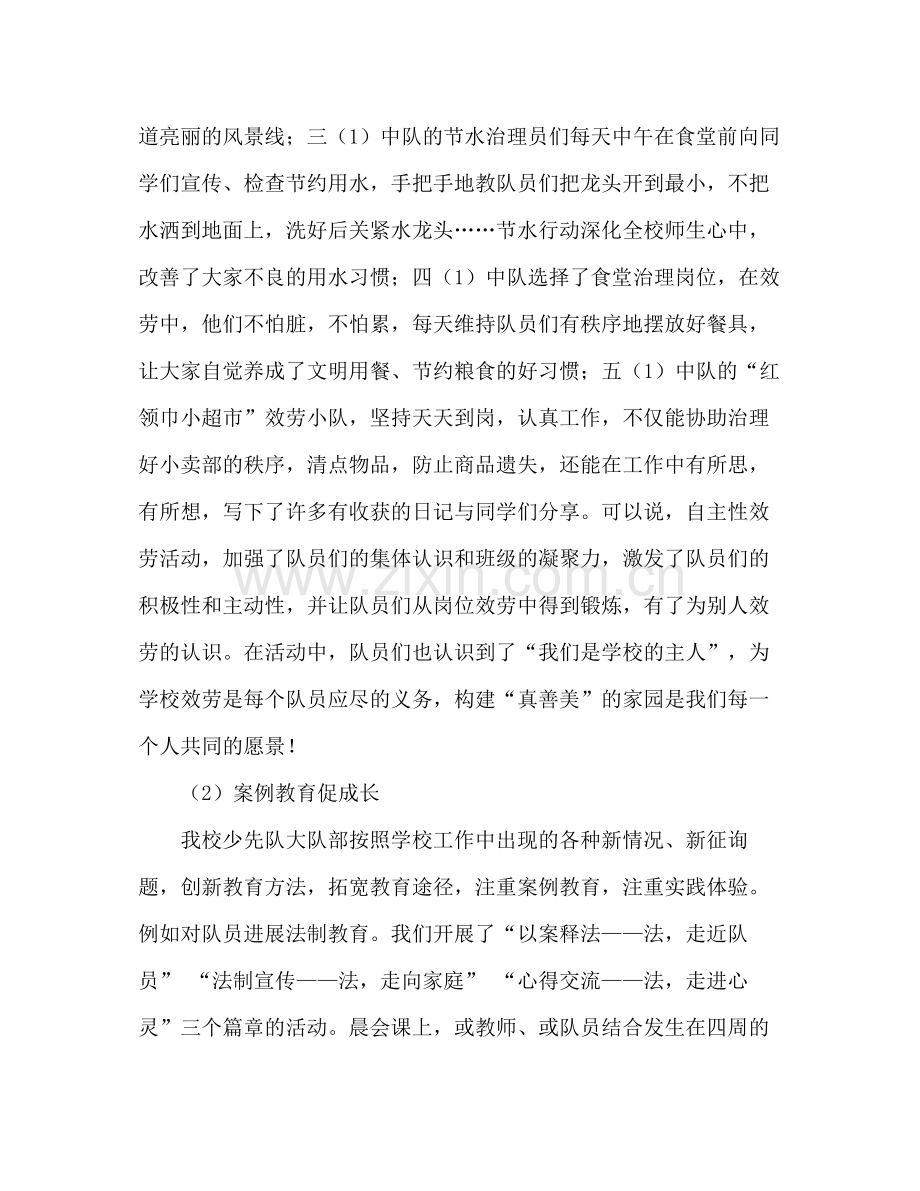 道亮丽的风景线；三（1）中队的节水治理员们每天中午在食堂前向同学们宣传、检查节约用水，手把手地教队员们把龙头开到最小，不把水洒到地面上，洗好后关紧水龙头……节水行动深化全校师生心中，改善了大家不良的用水习惯；四（1）中队选择了食堂治理岗位，在效劳中，他们不怕脏，不怕累，每天维持队员们有秩序地摆放好餐具，让大家自觉养成了文明用餐、节约粮食的好习惯；五（1）中队的“红领巾小超市”效劳小队，坚持天天到岗，认真工作，不仅能协助治理好小卖部的秩序，清点物品，防止商品遗失，还能在工作中有所思，有所想，写下了许多有收获的日记与同学们分享。可以说，自主性效劳活动，加强了队员们的集体认识和班级的凝聚力，激发了队员们的积极性和主动性，并让队员们从岗位效劳中得到锻炼，有了为别人效劳的认识。在活动中，队员们也认识到了“我们是学校的主人”，为学校效劳是每个队员应尽的义务，构建“真善美”的家园是我们每一个人共同的愿景！

（2）案例教育促成长

我校少先队大队部按照学校工作中出现的各种新情况、新征询题，创新教育方法，拓宽教育途径，注重案例教育，注重实践体验。例如对队员进展法制教育。我们开展了“以案释法——法，走近队员” “法制宣传——法，走向家庭” “心得交流——法，走进心灵”三个篇章的活动。晨会课上，或教师、或队员结合发生在四周的

www.zixin.com.cn